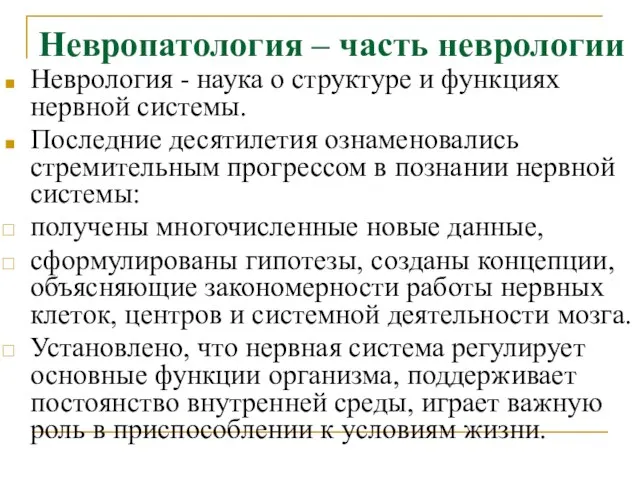 Невропатология – часть неврологии

Неврология - наука о структуре и функциях нервной системы.

Последние десятилетия ознаменовались стремительным прогрессом в познании нервной системы:

получены многочисленные новые данные,

сформулированы гипотезы, созданы концепции, объясняющие закономерности работы нервных клеток, центров и системной деятельности мозга.

Установлено, что нервная система регулирует основные функции организма, поддерживает постоянство внутренней среды, играет важную роль в приспособлении к условиям жизни.